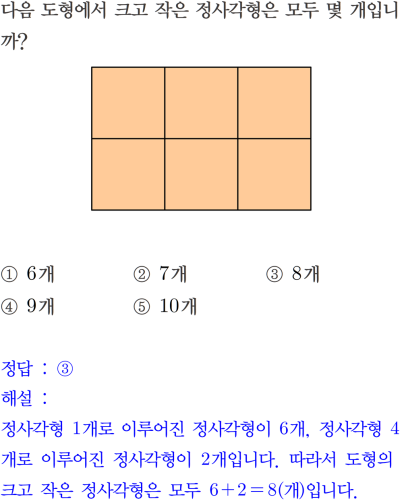 다음 도형에서 크고 작은 정사각형은 모두 몇 개입니까?

① 6개 ② 7개 ③ 8개
④ 9개 ⑤ 10개

정답 : ③
해설 :
정사각형 1개로 이루어진 정사각형이 6개, 정사각형 4개로 이루어진 정사각형이 2개입니다. 따라서 도형의 크고 작은 정사각형은 모두 $6+2=8$(개)입니다.